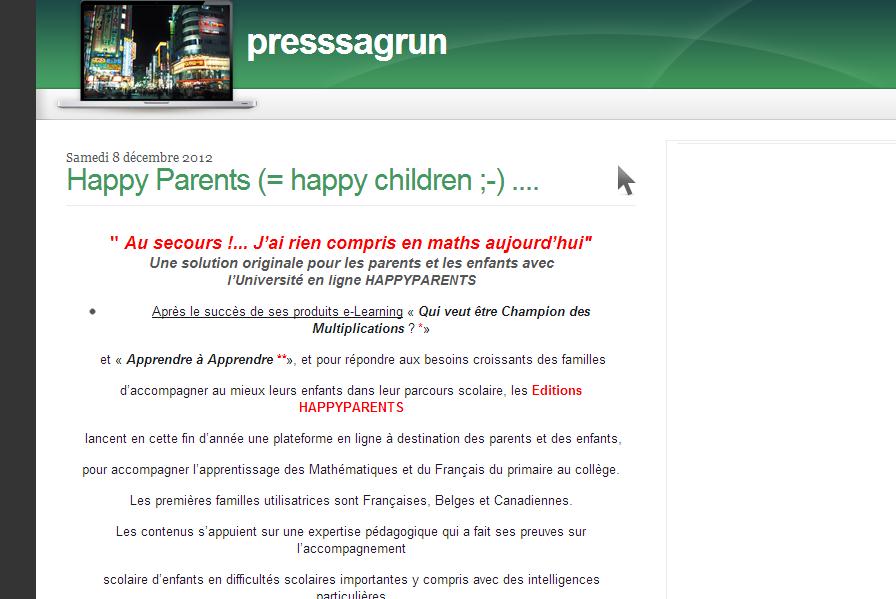 presssagrun

Samedi 8 décembre 2012

Happy Parents (= happy children ;-) ....

" Au secours !... J'ai rien compris en maths aujourd'hui"
Une solution originale pour les parents et les enfants avec l'Université en ligne HAPPYPARENTS

Après le succès de ses produits e-Learning « Qui veut être Champion des Multiplications ? *»

et « Apprendre à Apprendre **», et pour répondre aux besoins croissants des familles

d'accompagner au mieux leurs enfants dans leur parcours scolaire, les Editions HAPPYPARENTS

lancent en cette fin d'année une plateforme en ligne à destination des parents et des enfants,

pour accompagner l'apprentissage des Mathématiques et du Français du primaire au collège.

Les premières familles utilisatrices sont Françaises, Belges et Canadiennes.

Les contenus s'appuient sur une expertise pédagogique qui a fait ses preuves sur l'accompagnement

scolaire d'enfants en difficultés scolaires importantes y compris avec des intelligences particulières